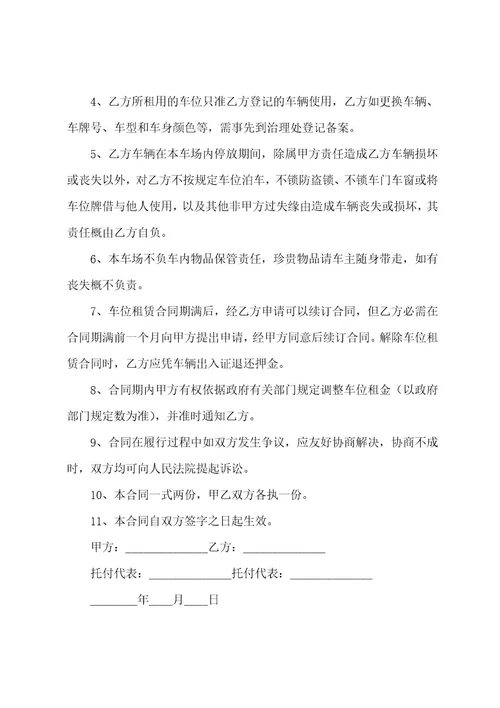 4、乙方所租用的车位只准乙方登记的车辆使用，乙方如更换车辆、车牌号、车型和车身颜色等，需事先到治理处登记备案。

5、乙方车辆在本车场内停放期间，除属甲方责任造成乙方车辆损坏或丧失以外，对乙方不按规定车位泊车，不锁防盗锁、不锁车门车窗或将车位牌借与他人使用，以及其他非甲方过失缘由造成车辆丧失或损坏，其责任概由乙方自负。

6、本车场不负车内物品保管责任，珍贵物品请车主随身带走，如有丧失概不负责。

7、车位租赁合同期满后，经乙方申请可以续订合同，但乙方必需在合同期满前一个月向甲方提出申请，经甲方同意后续订合同。解除车位租赁合同时，乙方应凭车辆出入证退还押金。

8、合同期内甲方有权依据政府有关部门规定调整车位租金（以政府部门规定数为准），并准时通知乙方。

9、合同在履行过程中如双方发生争议，应友好协商解决，协商不成时，双方均可向人民法院提起诉讼。

10、本合同一式两份，甲乙双方各执一份。

11、本合同自双方签字之日起生效。

甲方：______________乙方：______________

托付代表：______________托付代表：______________

________年____月____日